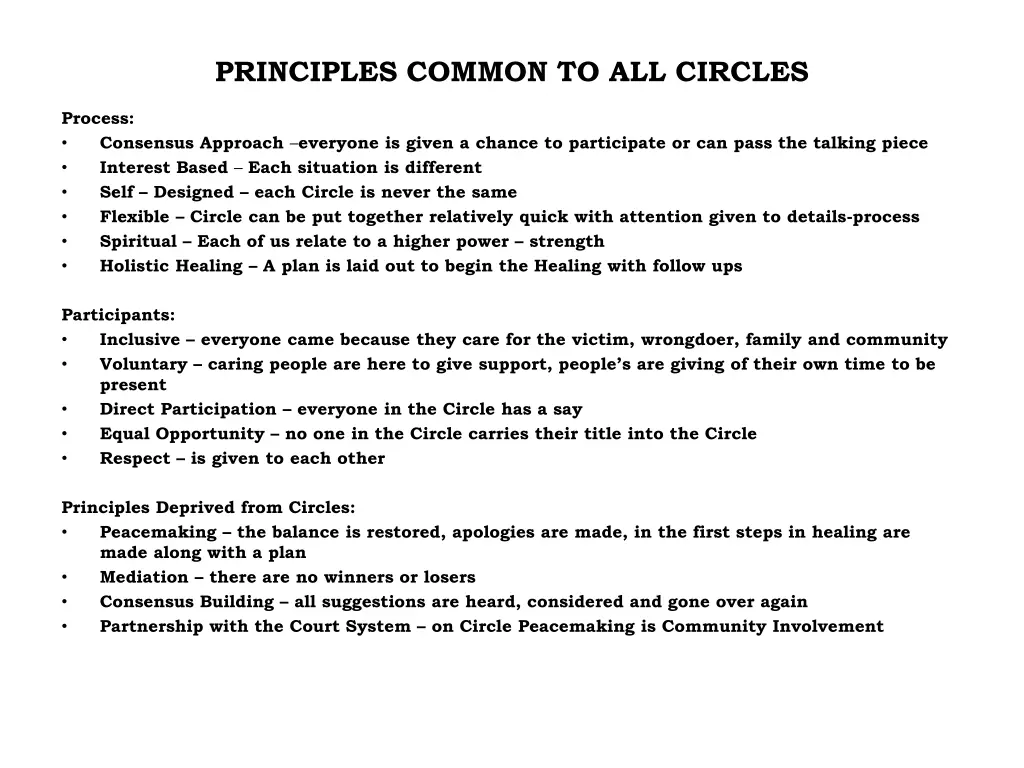 PRINCIPLES COMMON TO ALL CIRCLES

Process:
• Consensus Approach –everyone is given a chance to participate or can pass the talking piece
• Interest Based – Each situation is different
• Self – Designed – each Circle is never the same
• Flexible – Circle can be put together relatively quick with attention given to details-process
• Spiritual – Each of us relate to a higher power – strength
• Holistic Healing – A plan is laid out to begin the Healing with follow ups

Participants:
• Inclusive – everyone came because they care for the victim, wrongdoer, family and community
• Voluntary – caring people are here to give support, people's are giving of their own time to be present
• Direct Participation – everyone in the Circle has a say
• Equal Opportunity – no one in the Circle carries their title into the Circle
• Respect – is given to each other

Principles Deprived from Circles:
• Peacemaking – the balance is restored, apologies are made, in the first steps in healing are made along with a plan
• Mediation – there are no winners or losers
• Consensus Building – all suggestions are heard, considered and gone over again
• Partnership with the Court System – on Circle Peacemaking is Community Involvement